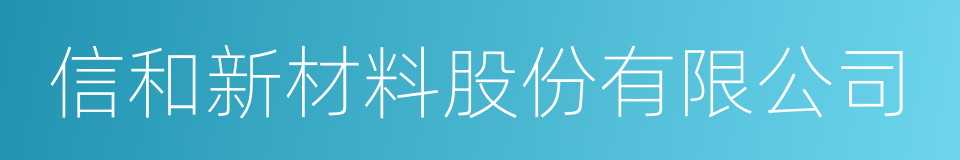 信和新材料股份有限公司